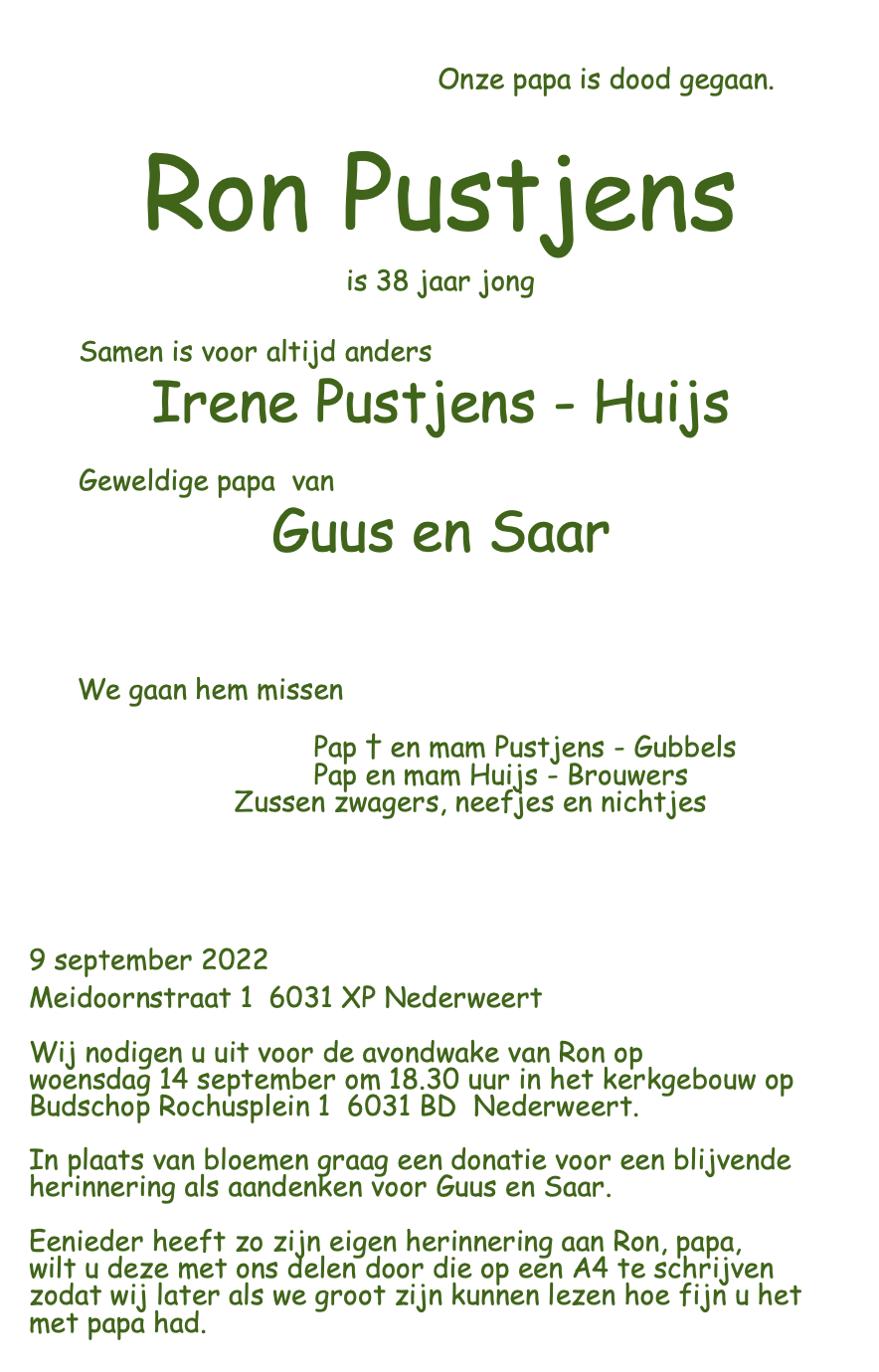 Onze papa is dood gegaan.

Ron Pustjens

is 38 jaar jong

Samen is voor altijd anders

Irene Pustjens - Huijs

Geweldige papa van

Guus en Saar

We gaan hem missen

Pap † en mam Pustjens - Gubbels
Pap en mam Huijs - Brouwers
Zussen zwagers, neefjes en nichtjes

9 september 2022
Meidoornstraat 1 6031 XP Nederweert

Wij nodigen u uit voor de avondwake van Ron op woensdag 14 september om 18.30 uur in het kerkgebouw op Budschop Rochusplein 1 6031 BD Nederweert.

In plaats van bloemen graag een donatie voor een blijvende herinnering als aandenken voor Guus en Saar.

Eenieder heeft zo zijn eigen herinnering aan Ron, papa, wilt u deze met ons delen door die op een A4 te schrijven zodat wij later als we groot zijn kunnen lezen hoe fijn u het met papa had.